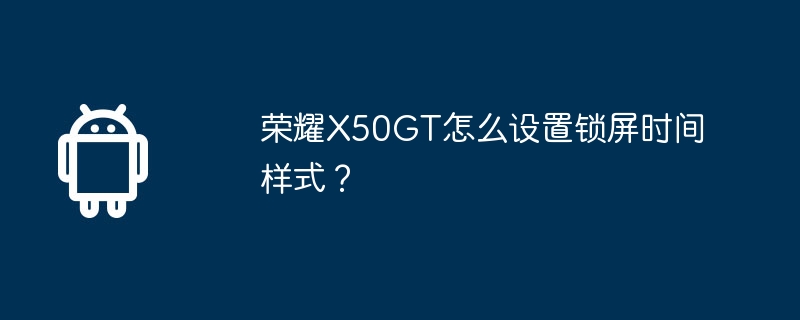 荣耀X50GT怎么设置锁屏时间样式？